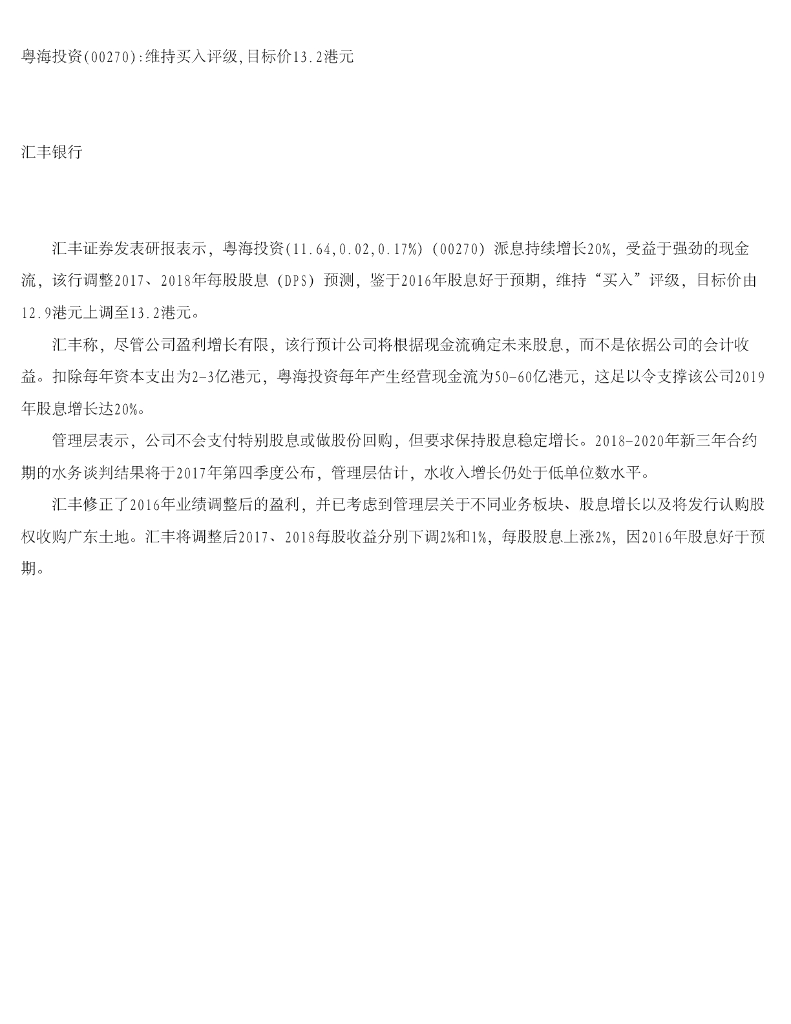 粤海投资(00270):维持买入评级,目标价13.2港元

汇丰银行

汇丰证券发表研报表示，粤海投资(11.64,0.02,0.17%)(00270)派息持续增长20%，受益于强劲的现金流，该行调整2017、2018年每股股息(DPS)预测，鉴于2016年股息好于预期，维持“买入”评级，目标价由12.9港元上调至13.2港元。

汇丰称，尽管公司盈利增长有限，该行预计公司将根据现金流确定未来股息，而不是依据公司的会计收益。扣除每年资本支出为2-3亿港元，粤海投资每年产生经营现金流为50-60亿港元，这足以令支撑该公司2019年股息增长达20%。

管理层表示，公司不会支付特别股息或做股份回购，但要求保持股息稳定增长。2018-2020年新三年合约期的水务谈判结果将于2017年第四季度公布，管理层估计，水收入增长仍处于低单位数水平。

汇丰修正了2016年业绩调整后的盈利，并已考虑到管理层关于不同业务板块、股息增长以及将发行认购股权收购广东土地。汇丰将调整后2017、2018每股收益分别下调2%和1%，每股股息上涨2%，因2016年股息好于预期。